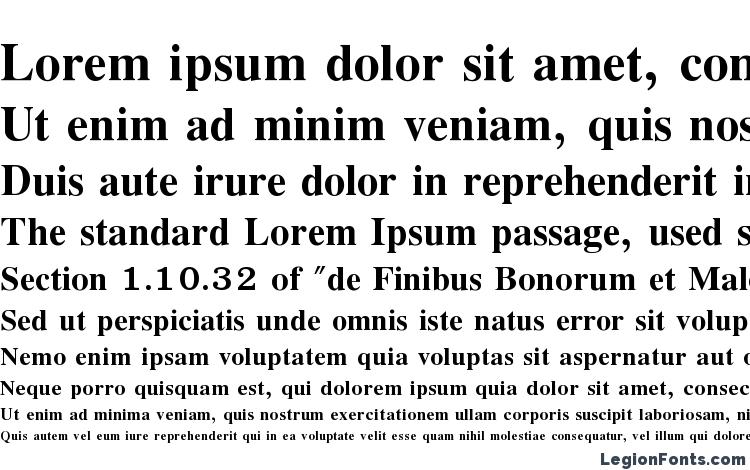 Lorem ipsum dolor sit amet, con
Ut enim ad minim veniam, quis nos
Duis aute irure dolor in reprehenderit i
The standard Lorem Ipsum passage, used s
Section 1.10.32 of "de Finibus Bonorum et Mal
Sed ut perspiciatis unde omnis iste natus error sit volup
Nemo enim ipsam voluptatem quia voluptas sit aspernatur aut o
Neque porro quisquam est, qui dolorem ipsum quia dolor sit amet, consec
Ut enim ad minima veniam, quis nostrum exercitationem ullam corporis suscipit laboriosam, ni
Quis autem vel eum iure reprehenderit qui in ea voluptate velit esse quam nihil molestiae consequatur, vel illum qui dolore
LegionFonts.com